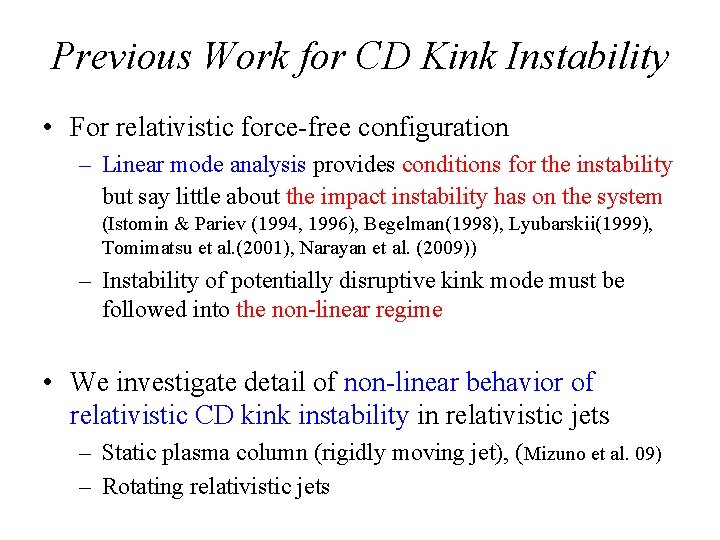 Previous Work for CD Kink Instability

• For relativistic force-free configuration
– Linear mode analysis provides conditions for the instability but say little about the impact instability has on the system (Istomin & Pariev (1994, 1996), Begelman(1998), Lyubarskii(1999), Tomimatsu et al.(2001), Narayan et al. (2009))
– Instability of potentially disruptive kink mode must be followed into the non-linear regime

• We investigate detail of non-linear behavior of relativistic CD kink instability in relativistic jets
– Static plasma column (rigidly moving jet), (Mizuno et al. 09)
– Rotating relativistic jets